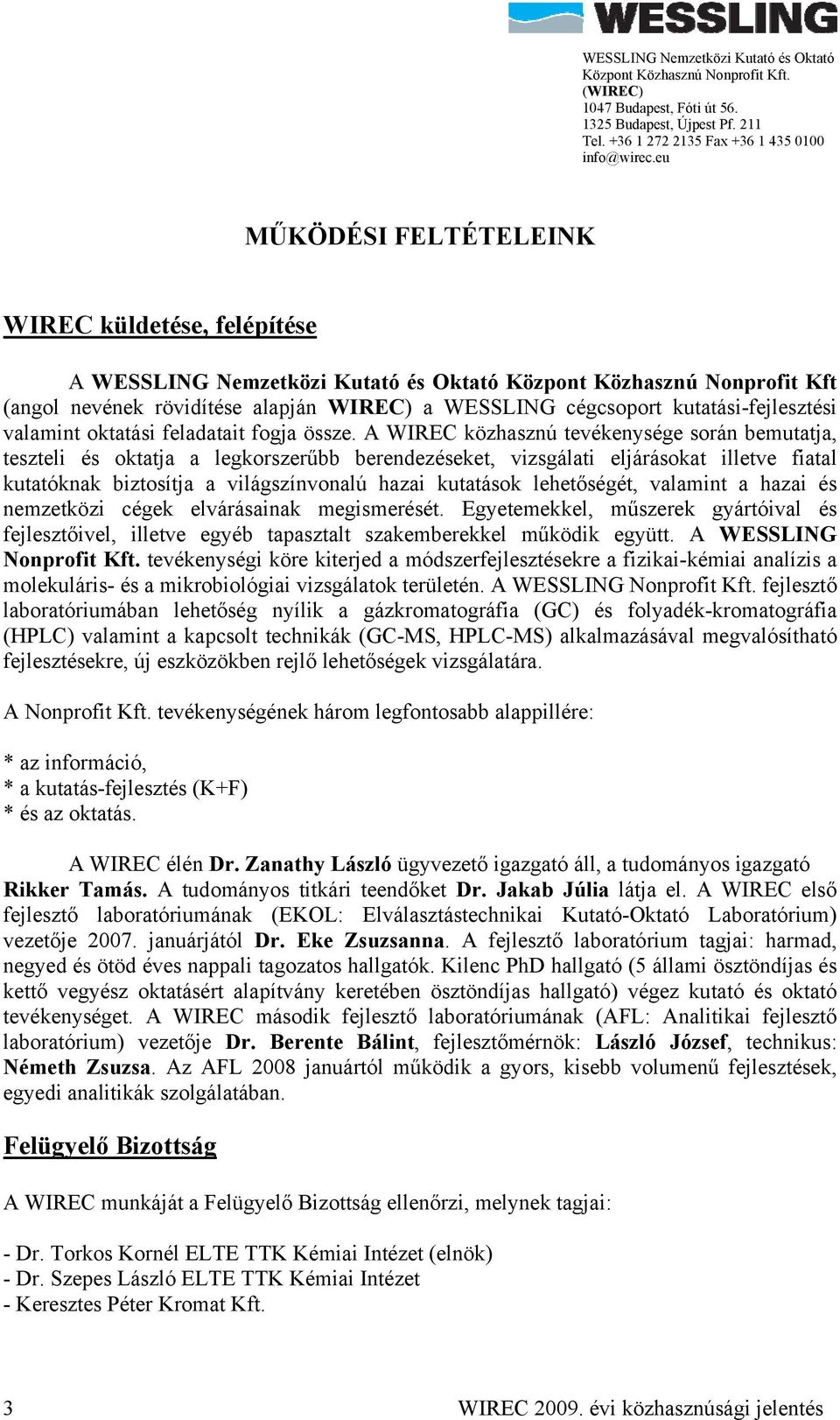 WESSLING

WESSLING Nemzetközi Kutató és Oktató Központ Közhasznú Nonprofit Kft.
(WIREC)
1047 Budapest, Fóti út 56.
1325 Budapest, Újpest Pf. 211
Tel. +36 1 272 2135 Fax +36 1 435 0100
info@wirec.eu

MŰKÖDÉSI FELTÉTELEINK

WIREC küldetése, felépítése

A WESSLING Nemzetközi Kutató és Oktató Központ Közhasznú Nonprofit Kft (angol nevének rövidítése alapján WIREC) a WESSLING cégcsoport kutatási-fejlesztési valamint oktatási feladatait fogja össze. A WIREC közhasznú tevékenysége során bemutatja, teszteli és oktatja a legkorszerűbb berendezéseket, vizsgálati eljárásokat illetve fiatal kutatóknak biztosítja a világszínvonalú hazai kutatások lehetőségét, valamint a hazai és nemzetközi cégek elvárásainak megismerését. Egyetemekkel, műszerek gyártóival és fejlesztőivel, illetve egyéb tapasztalt szakemberekkel működik együtt. A WESSLING Nonprofit Kft. tevékenységi köre kiterjed a módszerfejlesztésekre a fizikai-kémiai analízis a molekuláris- és a mikrobiológiai vizsgálatok területén. A WESSLING Nonprofit Kft. fejlesztő laboratóriumában lehetőség nyílik a gázkromatográfia (GC) és folyadék-kromatográfia (HPLC) valamint a kapcsolt technikák (GC-MS, HPLC-MS) alkalmazásával megvalósítható fejlesztésekre, új eszközökben rejlő lehetőségek vizsgálatára.

A Nonprofit Kft. tevékenységének három legfontosabb alappillére:

* az információ,
* a kutatás-fejlesztés (K+F)
* és az oktatás.

A WIREC élén Dr. Zanathy László ügyvezető igazgató áll, a tudományos igazgató Rikker Tamás. A tudományos titkári teendőket Dr. Jakab Júlia látja el. A WIREC első fejlesztő laboratóriumának (EKOL: Elválasztástechnikai Kutató-Oktató Laboratórium) vezetője 2007. januárjától Dr. Eke Zsuzsanna. A fejlesztő laboratórium tagjai: harmad, negyed és ötöd éves nappali tagozatos hallgatók. Kilenc PhD hallgató (5 állami ösztöndíjas és kettő vegyész oktatásért alapítvány keretében ösztöndíjas hallgató) végez kutató és oktató tevékenységet. A WIREC második fejlesztő laboratóriumának (AFL: Analitikai fejlesztő laboratórium) vezetője Dr. Berente Bálint, fejlesztőmérnök: László József, technikus: Németh Zsuzsa. Az AFL 2008 januártól működik a gyors, kisebb volumenű fejlesztések, egyedi analitikák szolgálatában.

Felügyelő Bizottság

A WIREC munkáját a Felügyelő Bizottság ellenőrzi, melynek tagjai:

- Dr. Torkos Kornél ELTE TTK Kémiai Intézet (elnök)
- Dr. Szepes László ELTE TTK Kémiai Intézet
- Keresztes Péter Kromat Kft.

3 WIREC 2009. évi közhasznúsági jelentés